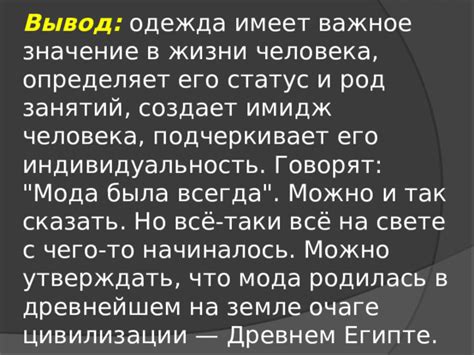 Вывод: одежда имеет важное значение в жизни человека, определяет его статус и род занятий, создает имидж человека, подчеркивает его индивидуальность. Говорят: "Мода была всегда". Можно и так сказать. Но всё-таки всё на свете с чего-то начиналось. Можно утверждать, что мода родилась в древнейшем на земле очаге цивилизации — Древнем Египте.